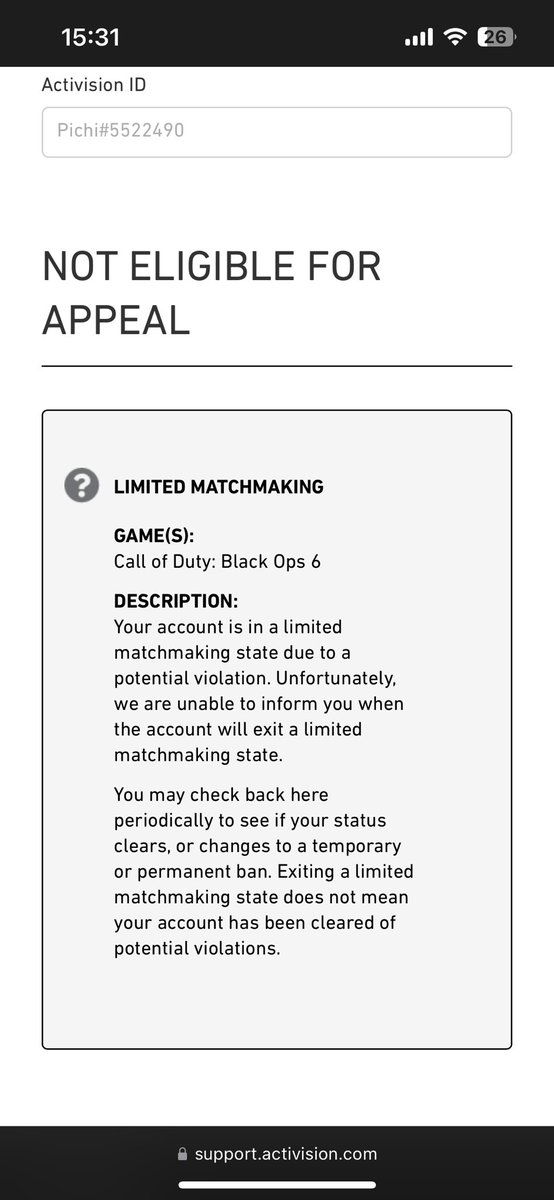 15:31

26

Activision ID

Pichi#5522490

NOT ELIGIBLE FOR APPEAL

LIMITED MATCHMAKING

GAME(S):
Call of Duty: Black Ops 6

DESCRIPTION:
Your account is in a limited matchmaking state due to a potential violation. Unfortunately, we are unable to inform you when the account will exit a limited matchmaking state.

You may check back here periodically to see if your status clears, or changes to a temporary or permanent ban. Exiting a limited matchmaking state does not mean your account has been cleared of potential violations.

support.activision.com